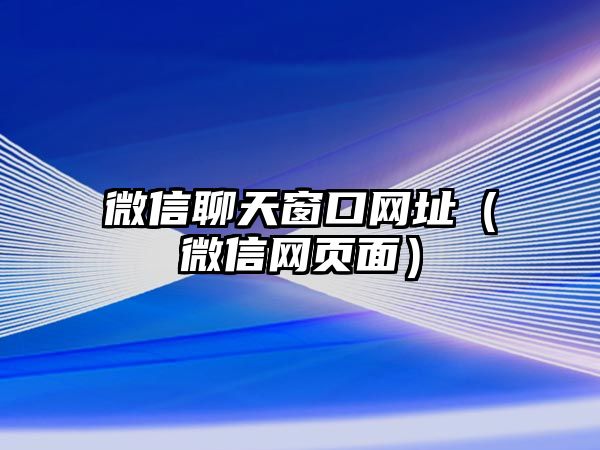 微信聊天窗口网址（微信网页面）